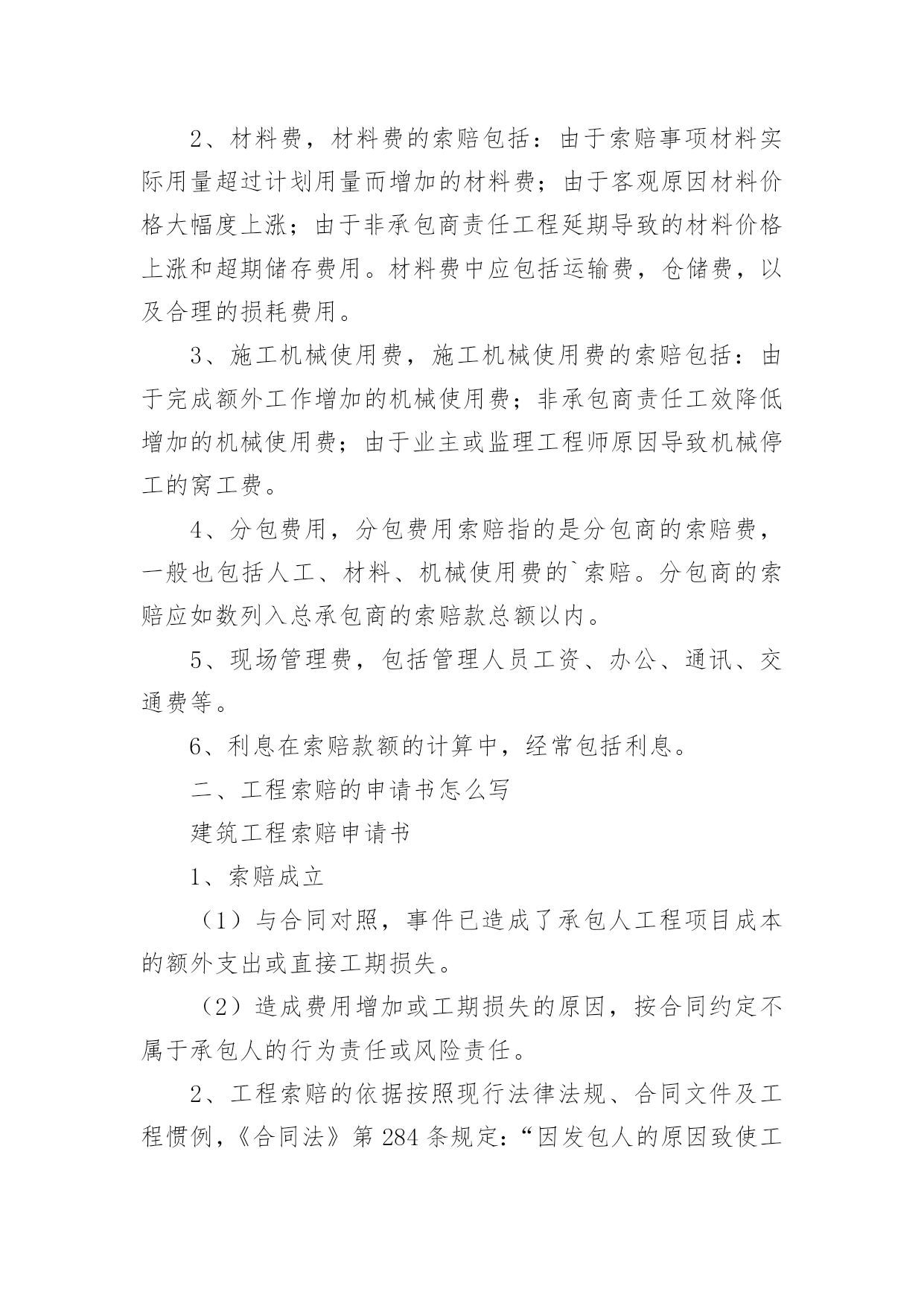 2、材料费，材料费的索赔包括：由于索赔事项材料实际用量超过计划用量而增加的材料费；由于客观原因材料价格大幅度上涨；由于非承包商责任工程延期导致的材料价格上涨和超期储存费用。材料费中应包括运输费，仓储费，以及合理的损耗费用。

3、施工机械使用费，施工机械使用费的索赔包括：由于完成额外工作增加的机械使用费；非承包商责任工效降低增加的机械使用费；由于业主或监理工程师原因导致机械停工的窝工费。

4、分包费用，分包费用索赔指的是分包商的索赔费，一般也包括人工、材料、机械使用费的`索赔。分包商的索赔应如数列入总承包商的索赔款总额以内。

5、现场管理费，包括管理人员工资、办公、通讯、交通费等。

6、利息在索赔款额的计算中，经常包括利息。

二、工程索赔的申请书怎么写

建筑工程索赔申请书

1、索赔成立

（1）与合同对照，事件已造成了承包人工程项目成本的额外支出或直接工期损失。

（2）造成费用增加或工期损失的原因，按合同约定不属于承包人的行为责任或风险责任。

2、工程索赔的依据按照现行法律法规、合同文件及工程惯例，《合同法》第284条规定：“因发包人的原因致使工